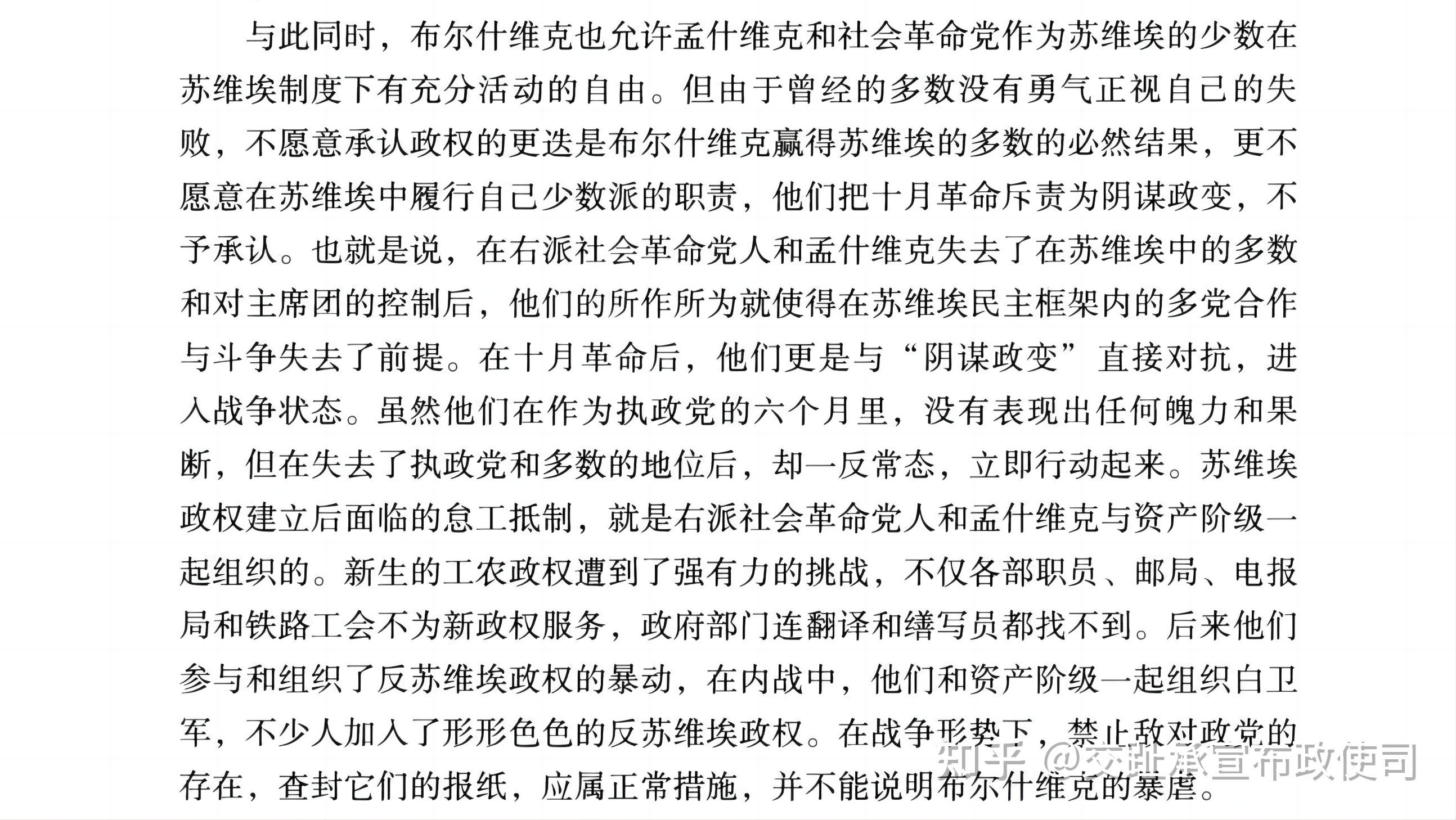 与此同时，布尔什维克也允许孟什维克和社会革命党作为苏维埃的少数在苏维埃制度下有充分活动的自由。但由于曾经的多数没有勇气正视自己的失败，不愿意承认政权的更迭是布尔什维克赢得苏维埃的多数的必然结果，更不愿意在苏维埃中履行自己少数派的职责，他们把十月革命斥责为阴谋政变，不予承认。也就是说，在右派社会革命党人和孟什维克失去了在苏维埃中的多数和对主席团的控制后，他们的所作所为就使得在苏维埃民主框架内的多党合作与斗争失去了前提。在十月革命后，他们更是与“阴谋政变”直接对抗，进入战争状态。虽然他们在作为执政党的六个月里，没有表现出任何魄力和果断，但在失去了执政党和多数的地位后，却一反常态，立即行动起来。苏维埃政权建立后面临的怠工抵制，就是右派社会革命党人和孟什维克与资产阶级一起组织的。新生的工农政权遭到了强有力的挑战，不仅各部职员、邮局、电报局和铁路工会不为新政权服务，政府部门连翻译和缮写员都找不到。后来他们参与和组织了反苏维埃政权的暴动，在内战中，他们和资产阶级一起组织白卫军，不少人加入了形形色色的反苏维埃政权。在战争形势下，禁止敌对政党的存在，查封它们的报纸，应属正常措施，并不能说明布尔什维克的暴虐。

知乎 @交趾承宣布政使司